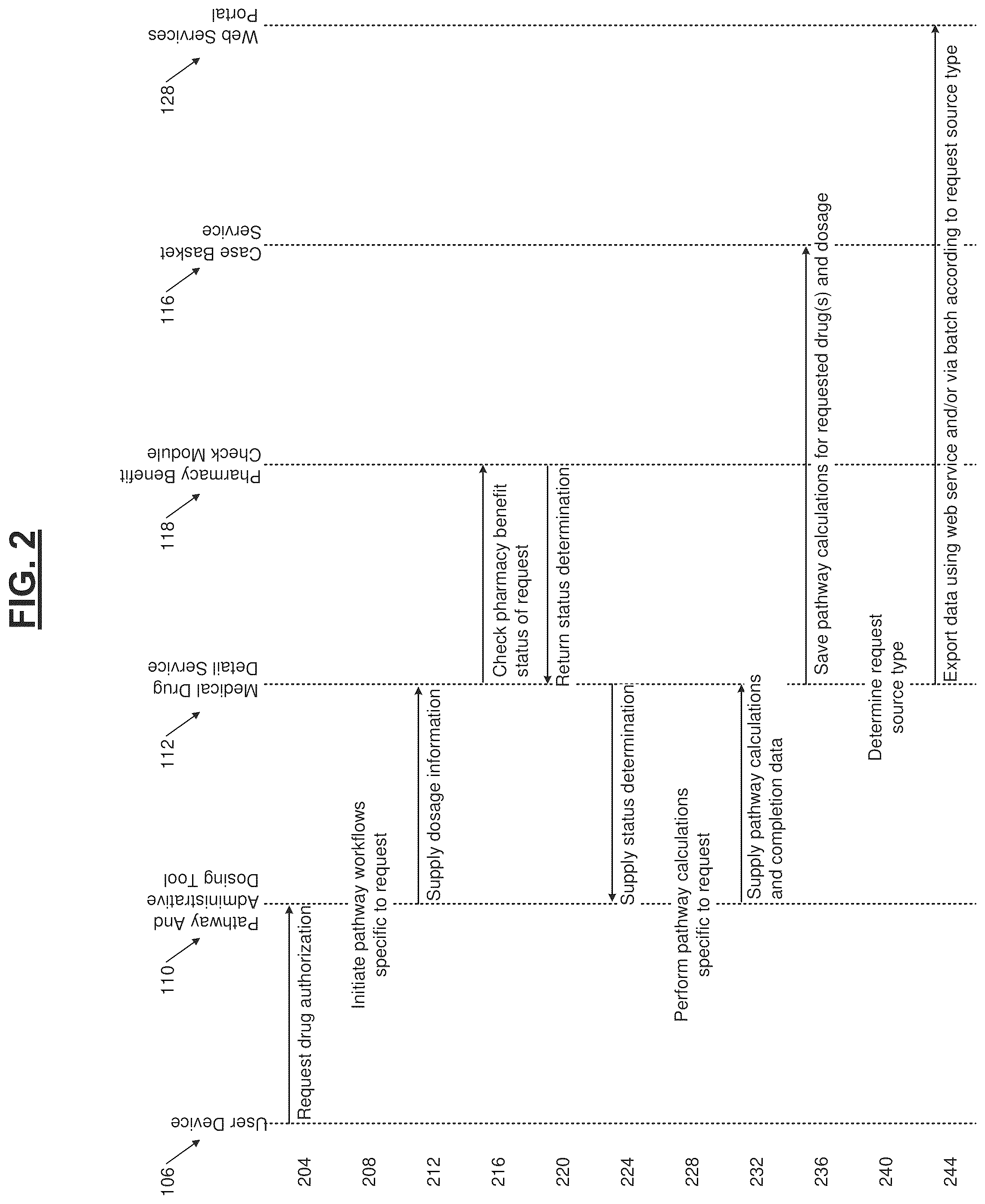 FIG. 2

106
User Device

110
Pathway And Administrative Dosing Tool

112
Medical Drug Detail Service

118
Pharmacy Benefit Check Module

116
Case Basket Service

128
Web Services Portal

204
Request drug authorization

208
Initiate pathway workflows specific to request

212
Supply dosage information

216
Check pharmacy benefit status of request

220
Return status determination

224
Supply status determination

228
Perform pathway calculations specific to request

232
Supply pathway calculations and completion data

236
Save pathway calculations for requested drug(s) and dosage

240
Determine request source type

244
Export data using web service and/or via batch according to request source type